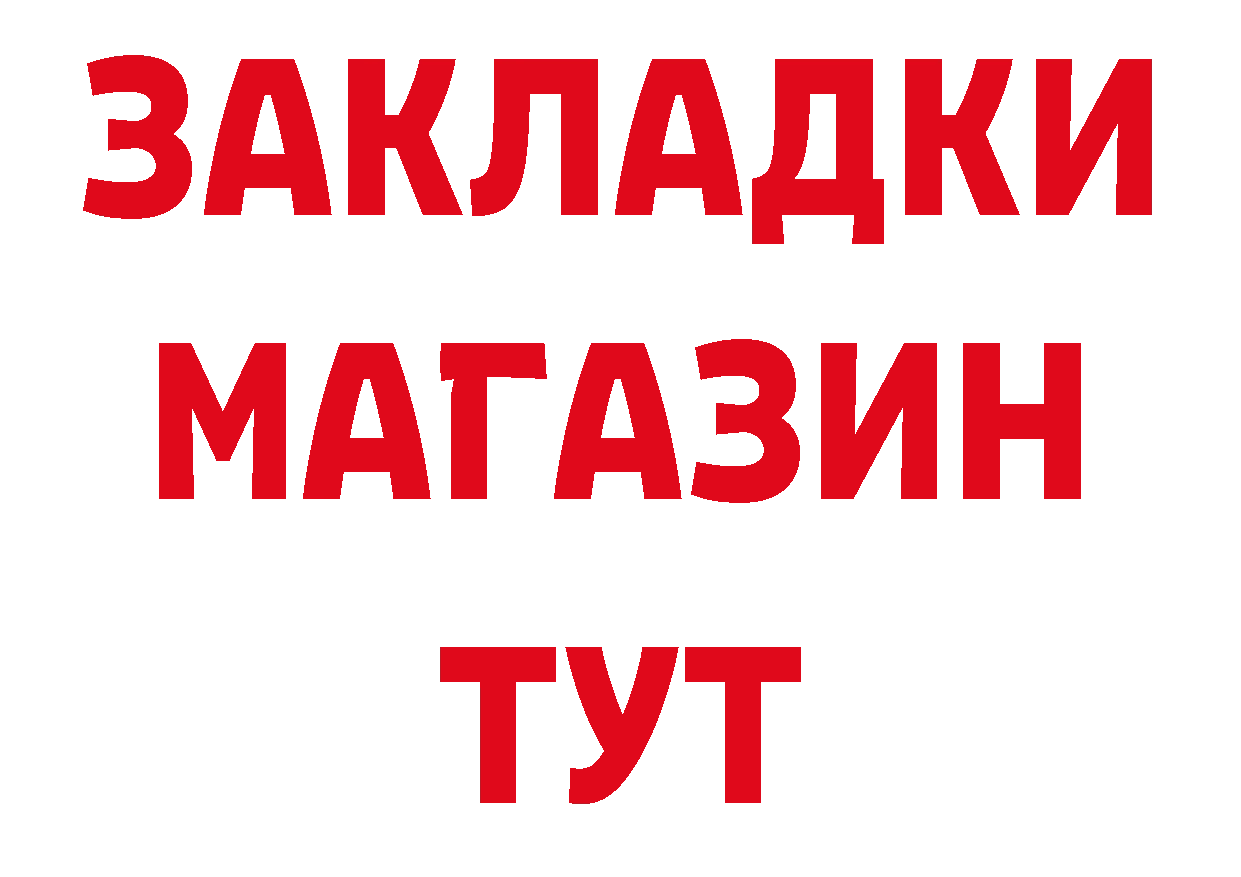 ЗАКЛАДКИ
МАГАЗИН
ТУТ